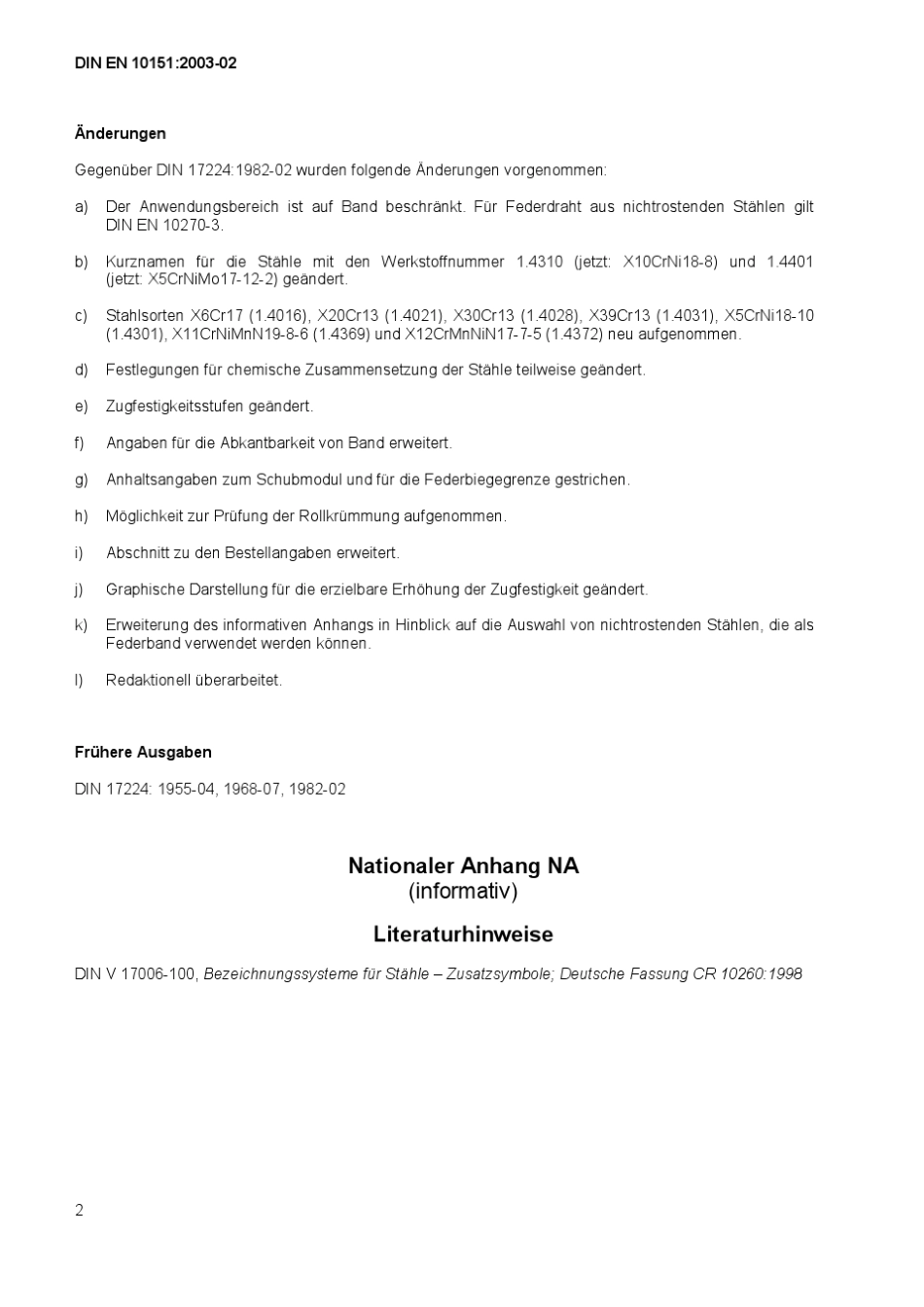 DIN EN 10151:2003-02

Änderungen

Gegenüber DIN 17224:1982-02 wurden folgende Änderungen vorgenommen:

a) Der Anwendungsbereich ist auf Band beschränkt. Für Federdraht aus nichtrostenden Stählen gilt DIN EN 10270-3.

b) Kurznamen für die Stähle mit den Werkstoffnummer 1.4310 (jetzt: X10CrNi18-8) und 1.4401 (jetzt: X5CrNiMo17-12-2) geändert.

c) Stahlsorten X6Cr17 (1.4016), X20Cr13 (1.4021), X30Cr13 (1.4028), X39Cr13 (1.4031), X5CrNi18-10 (1.4301), X11CrNiMnN19-8-6 (1.4369) und X12CrMnNiN17-7-5 (1.4372) neu aufgenommen.

d) Festlegungen für chemische Zusammensetzung der Stähle teilweise geändert.

e) Zugfestigkeitsstufen geändert.

f) Angaben für die Abkantbarkeit von Band erweitert.

g) Anhaltsangaben zum Schubmodul und für die Federbiegegrenze gestrichen.

h) Möglichkeit zur Prüfung der Rollkrümmung aufgenommen.

i) Abschnitt zu den Bestellangaben erweitert.

j) Graphische Darstellung für die erzielbare Erhöhung der Zugfestigkeit geändert.

k) Erweiterung des informativen Anhangs in Hinblick auf die Auswahl von nichtrostenden Stählen, die als Federband verwendet werden können.

l) Redaktionell überarbeitet.

Frühere Ausgaben

DIN 17224: 1955-04, 1968-07, 1982-02

Nationaler Anhang NA
(informativ)

Literaturhinweise

DIN V 17006-100, Bezeichnungssysteme für Stähle – Zusatzsymbole; Deutsche Fassung CR 10260:1998

2